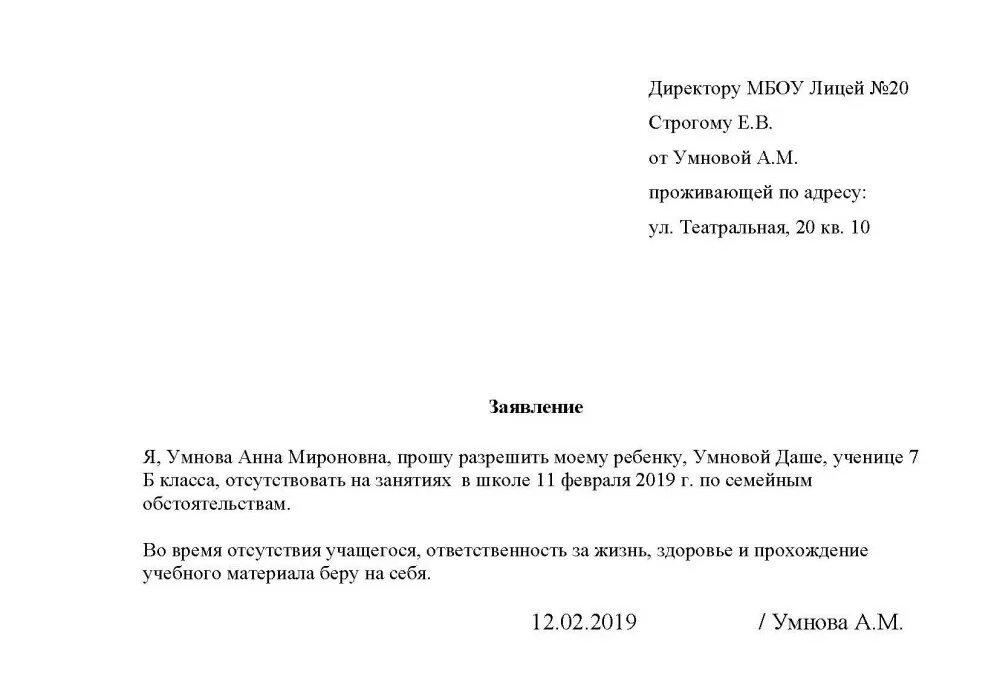 Директору МБОУ Лицей №20
Строгому Е.В.
от Умновой А.М.
проживающей по адресу:
ул. Театральная, 20 кв. 10

Заявление

Я, Умнова Анна Мироновна, прошу разрешить моему ребенку, Умновой Даше, ученице 7 Б класса, отсутствовать на занятиях в школе 11 февраля 2019 г. по семейным обстоятельствам.

Во время отсутствия учащегося, ответственность за жизнь, здоровье и прохождение учебного материала беру на себя.

12.02.2019 / Умнова А.М.